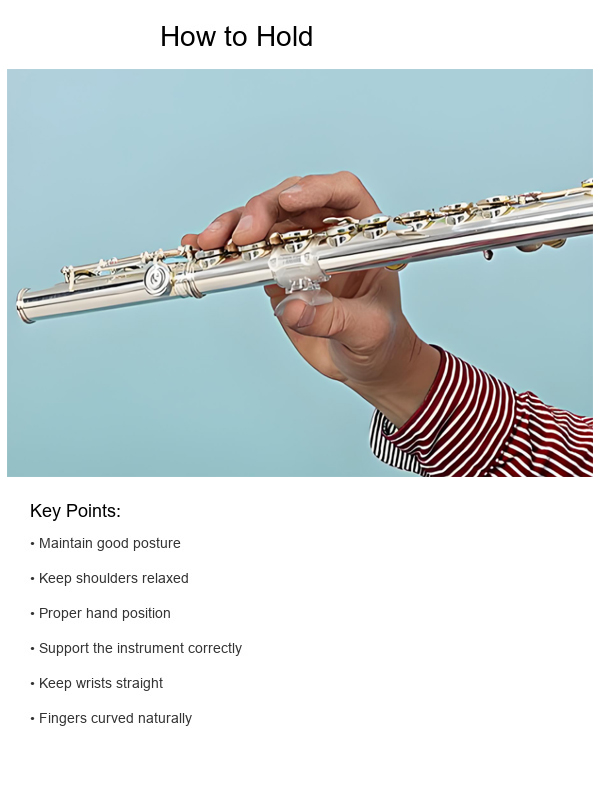 How to Hold

Key Points:

• Maintain good posture

• Keep shoulders relaxed

• Proper hand position

• Support the instrument correctly

• Keep wrists straight

• Fingers curved naturally